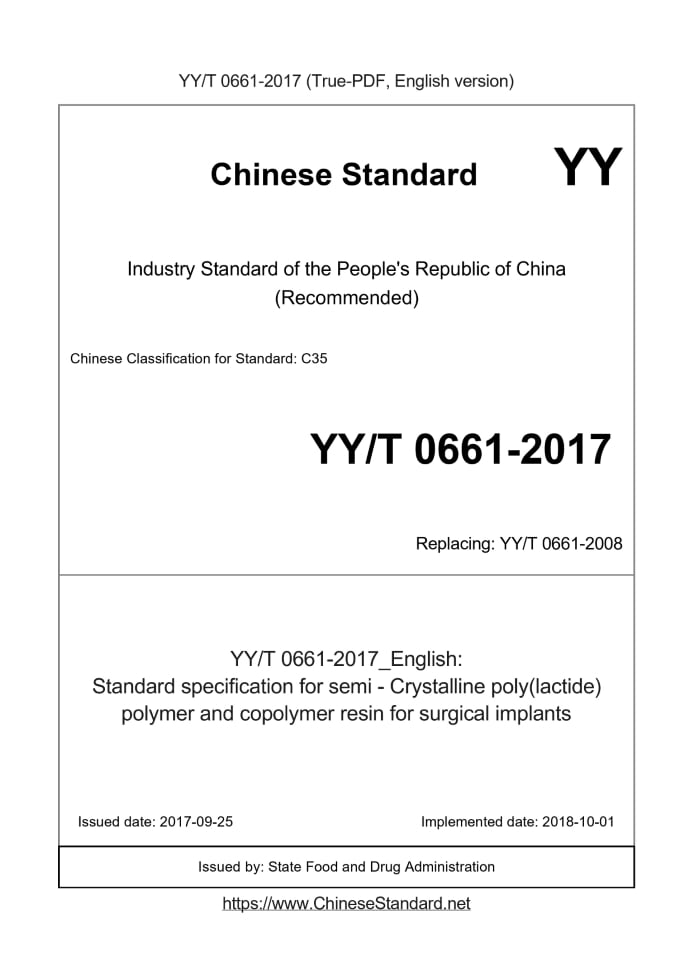 YY/T 0661-2017 (True-PDF, English version)

Chinese Standard

YY

Industry Standard of the People's Republic of China
(Recommended)

Chinese Classification for Standard: C35

YY/T 0661-2017

Replacing: YY/T 0661-2008

YY/T 0661-2017_English:
Standard specification for semi - Crystalline poly(lactide) polymer and copolymer resin for surgical implants

Issued date: 2017-09-25

Implemented date: 2018-10-01

Issued by: State Food and Drug Administration

https://www.ChineseStandard.net